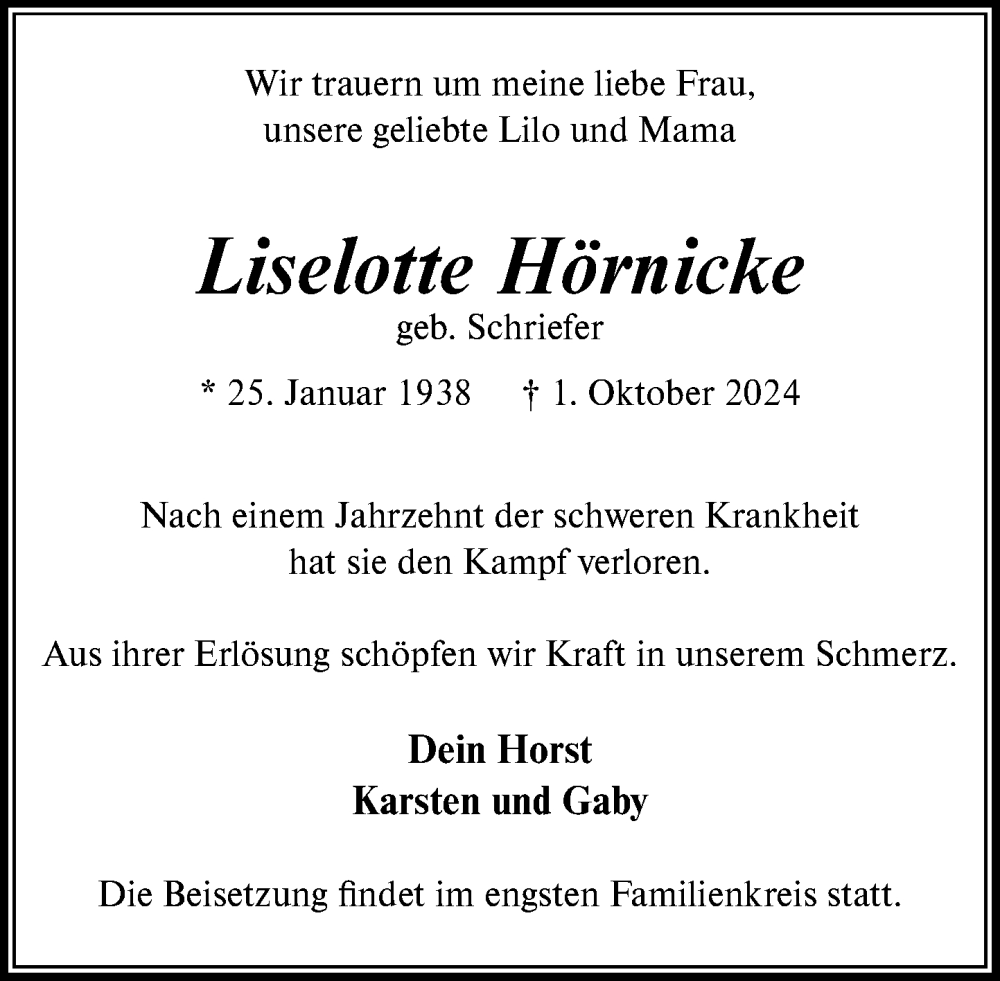 Wir trauern um meine liebe Frau,
unsere geliebte Lilo und Mama

Liselotte Hörnicke
geb. Schriefer

* 25. Januar 1938 † 1. Oktober 2024

Nach einem Jahrzehnt der schweren Krankheit
hat sie den Kampf verloren.

Aus ihrer Erlösung schöpfen wir Kraft in unserem Schmerz.

Dein Horst
Karsten und Gaby

Die Beisetzung findet im engsten Familienkreis statt.